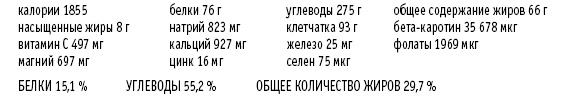 калории 1855
насыщенные жиры 8 г
витамин С 497 мг
магний 697 мг

белки 76 г
натрий 823 мг
кальций 927 мг
цинк 16 мг

углеводы 275 г
клетчатка 93 г
железо 25 мг
селен 75 мкг

общее содержание жиров 66 г
бета-каротин 35 678 мкг
фолаты 1969 мкг

БЕЛКИ 15,1 %   УГЛЕВОДЫ 55,2 %   ОБЩЕЕ КОЛИЧЕСТВО ЖИРОВ 29,7 %